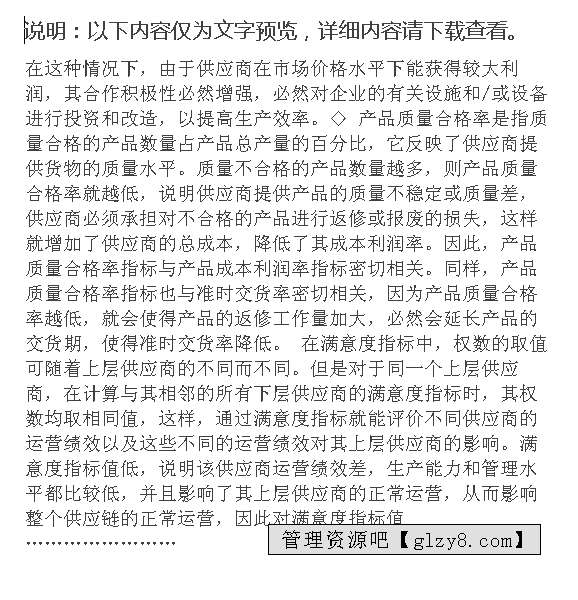 说明：以下内容仅为文字预览，详细内容请下载查看。

在这种情况下，由于供应商在市场价格水平下能获得较大利润，其合作积极性必然增强，必然对企业的有关设施和/或设备进行投资和改造，以提高生产效率。◇ 产品质量合格率是指质量合格的产品数量占产品总产量的百分比，它反映了供应商提供货物的质量水平。质量不合格的产品数量越多，则产品质量合格率就越低，说明供应商提供产品的质量不稳定或质量差，供应商必须承担对不合格的产品进行返修或报废的损失，这样就增加了供应商的总成本，降低了其成本利润率。因此，产品质量合格率指标与产品成本利润率指标密切相关。同样，产品质量合格率指标也与准时交货率密切相关，因为产品质量合格率越低，就会使得产品的返修工作量加大，必然会延长产品的交货期，使得准时交货率降低。 在满意度指标中，权数的取值可随着上层供应商的不同而不同。但是对于同一个上层供应商，在计算与其相邻的所有下层供应商的满意度指标时，其权数均取相同值，这样，通过满意度指标就能评价不同供应商的运营绩效以及这些不同的运营绩效对其上层供应商的影响。满意度指标值低，说明该供应商运营绩效差，生产能力和管理水平都比较低，并且影响了其上层供应商的正常运营，从而影响整个供应链的正常运营，因此对满意度指标值
……………………

管理资源吧【glzy8.com】